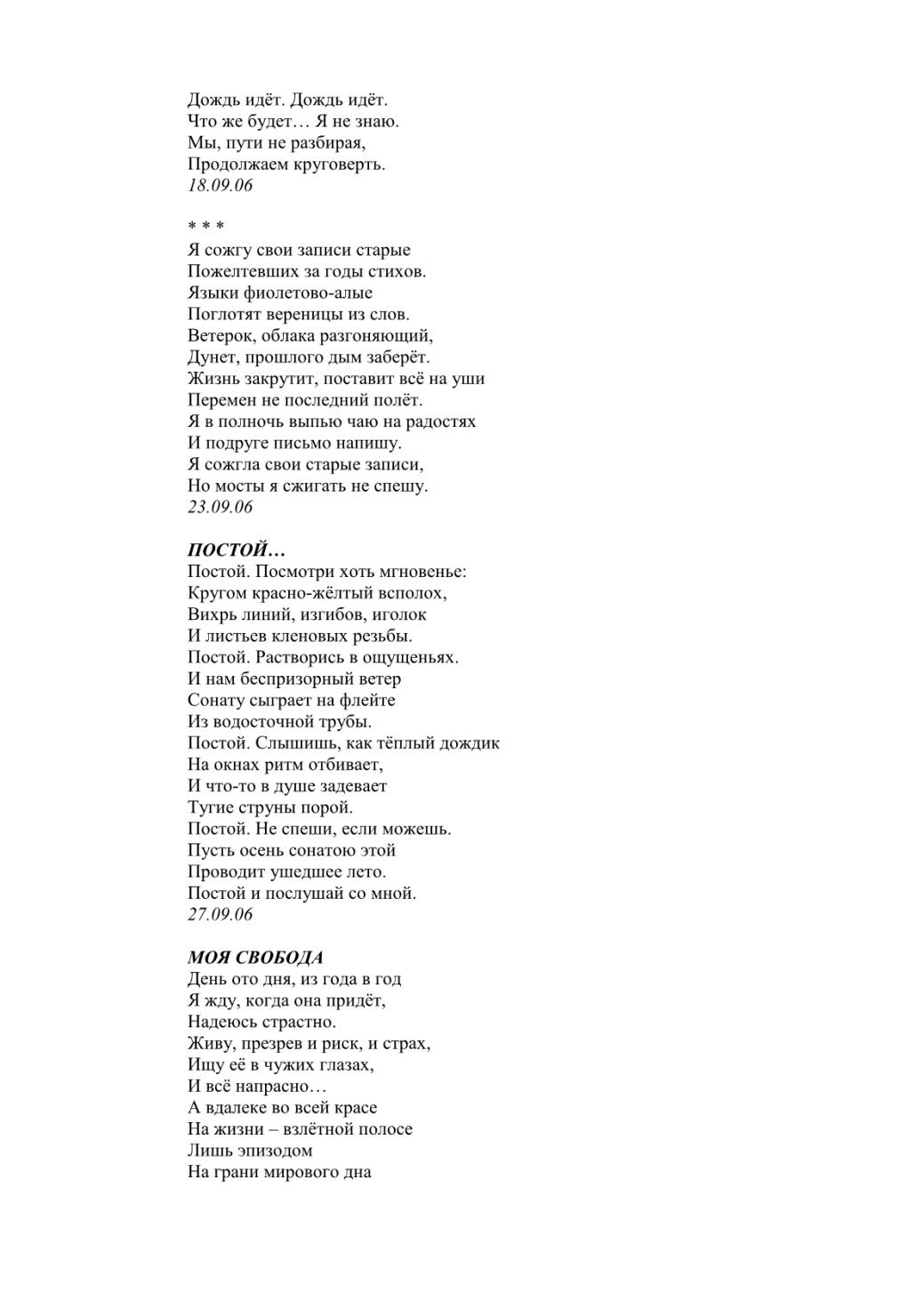 Дождь идёт. Дождь идёт.
Что же будет… Я не знаю.
Мы, пути не разбирая,
Продолжаем круговерть.
18.09.06

* * *
Я сожгу свои записи старые
Пожелтевших за годы стихов.
Языки фиолетово-алые
Поглотят вереницы из слов.
Ветерок, облака разгоняющий,
Дунет, прошлого дым заберёт.
Жизнь закрутит, поставит всё на уши
Перемен не последний полёт.
Я в полночь выпью чаю на радостях
И подруге письмо напишу.
Я сожгла свои старые записи,
Но мосты я сжигать не спешу.
23.09.06

ПОСТОЙ…
Постой. Посмотри хоть мгновенье:
Кругом красно-жёлтый всполох,
Вихрь линий, изгибов, иголок
И листьев кленовых резьбы.
Постой. Растворись в ощущеньях.
И нам беспризорный ветер
Сонату сыграет на флейте
Из водосточной трубы.
Постой. Слышишь, как тёплый дождик
На окнах ритм отбивает,
И что-то в душе задевает
Тугие струны порой.
Постой. Не спеши, если можешь.
Пусть осень сонатою этой
Проводит ушедшее лето.
Постой и послушай со мной.
27.09.06

МОЯ СВОБОДА
День ото дня, из года в год
Я жду, когда она придёт,
Надеюсь страстно.
Живу, презрев и риск, и страх,
Ищу её в чужих глазах,
И всё напрасно…
А вдалеке во всей красе
На жизни – взлётной полосе
Лишь эпизодом
На грани мирового дна